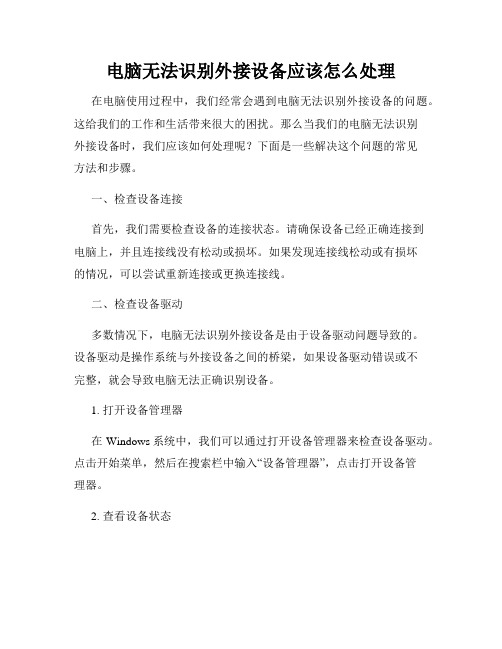 电脑无法识别外接设备应该怎么处理

在电脑使用过程中，我们经常会遇到电脑无法识别外接设备的问题。这给我们的工作和生活带来很大的困扰。那么当我们的电脑无法识别外接设备时，我们应该如何处理呢？下面是一些解决这个问题的常见方法和步骤。

一、检查设备连接

首先，我们需要检查设备的连接状态。请确保设备已经正确连接到电脑上，并且连接线没有松动或损坏。如果发现连接线松动或有损坏的情况，可以尝试重新连接或更换连接线。

二、检查设备驱动

多数情况下，电脑无法识别外接设备是由于设备驱动问题导致的。设备驱动是操作系统与外接设备之间的桥梁，如果设备驱动错误或不完整，就会导致电脑无法正确识别设备。

1. 打开设备管理器

在 Windows 系统中，我们可以通过打开设备管理器来检查设备驱动。点击开始菜单，然后在搜索栏中输入“设备管理器”，点击打开设备管理器。

2. 查看设备状态